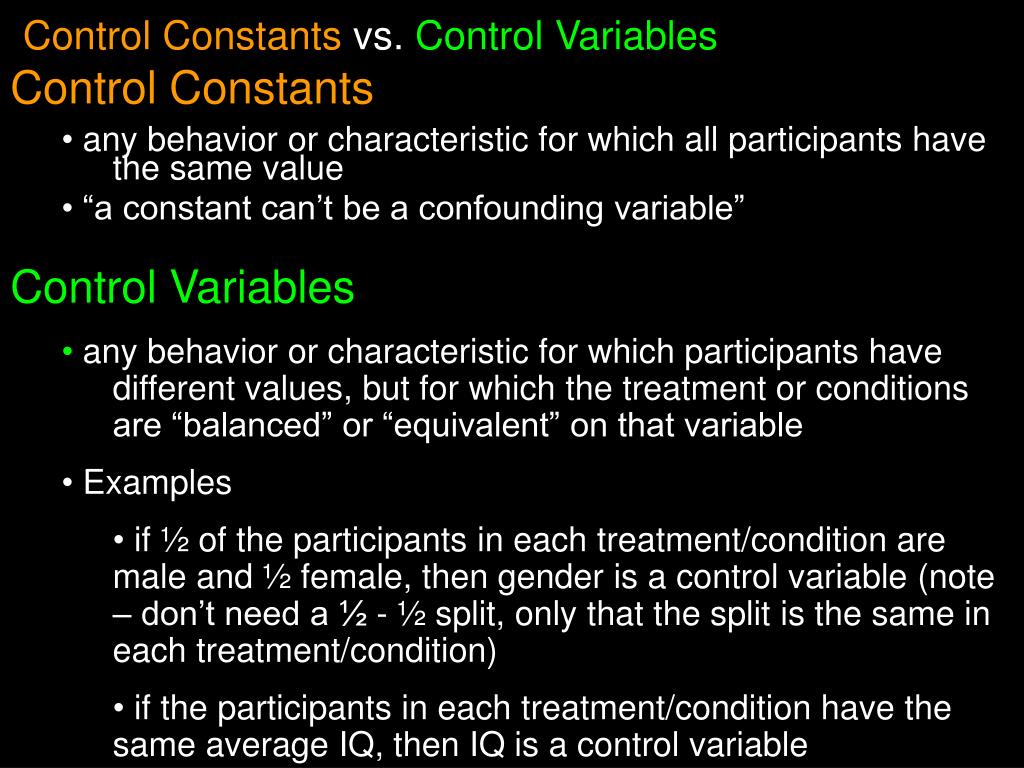 Control Constants vs. Control Variables

Control Constants

• any behavior or characteristic for which all participants have the same value

• “a constant can’t be a confounding variable”

Control Variables

• any behavior or characteristic for which participants have different values, but for which the treatment or conditions are “balanced” or “equivalent” on that variable

• Examples

• if ½ of the participants in each treatment/condition are male and ½ female, then gender is a control variable (note – don’t need a ½ - ½ split, only that the split is the same in each treatment/condition)

• if the participants in each treatment/condition have the same average IQ, then IQ is a control variable